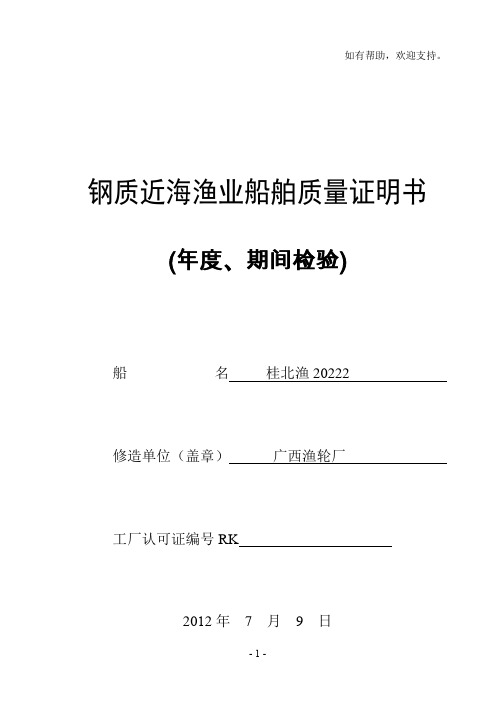 如有帮助，欢迎支持。

钢质近海渔业船舶质量证明书

(年度、期间检验)

船　　　　名　桂北渔 20222

修造单位（盖章）　广西渔轮厂

工厂认可证编号 RK

2012 年　7　月　9　日

- 1 -